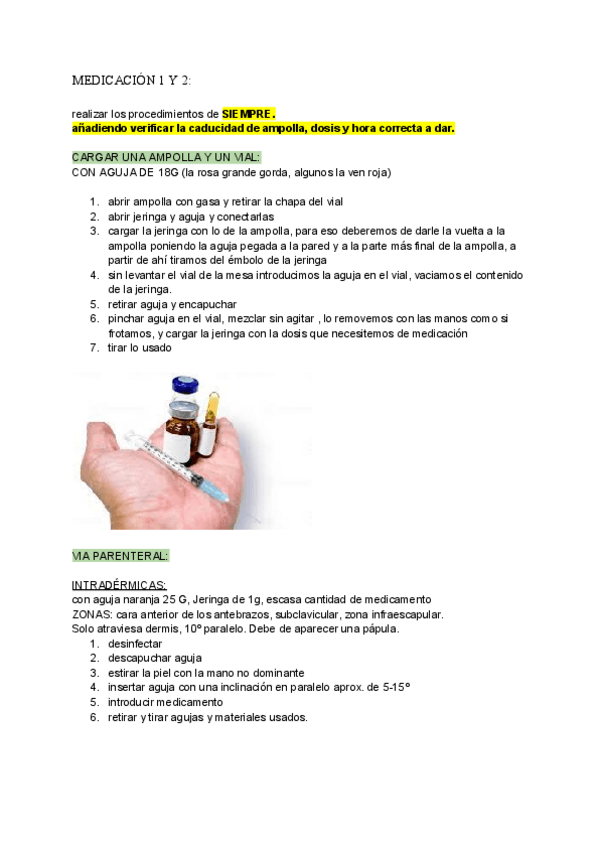 MEDICACIÓN 1 Y 2:

realizar los procedimientos de SIEMPRE.
añadiendo verificar la caducidad de ampolla, dosis y hora correcta a dar.

CARGAR UNA AMPOLLA Y UN VIAL:
CON AGUJA DE 18G (la rosa grande gorda, algunos la ven roja)

1. abrir ampolla con gasa y retirar la chapa del vial
2. abrir jeringa y aguja y conectarlas
3. cargar la jeringa con lo de la ampolla, para eso deberemos de darle la vuelta a la ampolla poniendo la aguja pegada a la pared y a la parte más final de la ampolla, a partir de ahí tiramos del émbolo de la jeringa
4. sin levantar el vial de la mesa introducimos la aguja en el vial, vaciamos el contenido de la jeringa.
5. retirar aguja y encapuchar
6. pinchar aguja en el vial, mezclar sin agitar , lo removemos con las manos como si frotamos, y cargar la jeringa con la dosis que necesitemos de medicación
7. tirar lo usado

VIA PARENTERAL:

INTRADÉRMICAS:
con aguja naranja 25 G, Jeringa de 1g, escasa cantidad de medicamento
ZONAS: cara anterior de los antebrazos, subclavicular, zona infraescapular.
Solo atraviesa dermis, 10º paralelo. Debe de aparecer una pápula.
1. desinfectar
2. descapuchar aguja
3. estirar la piel con la mano no dominante
4. insertar aguja con una inclinación en paralelo aprox. de 5-15º
5. introducir medicamento
6. retirar y tirar agujas y materiales usados.